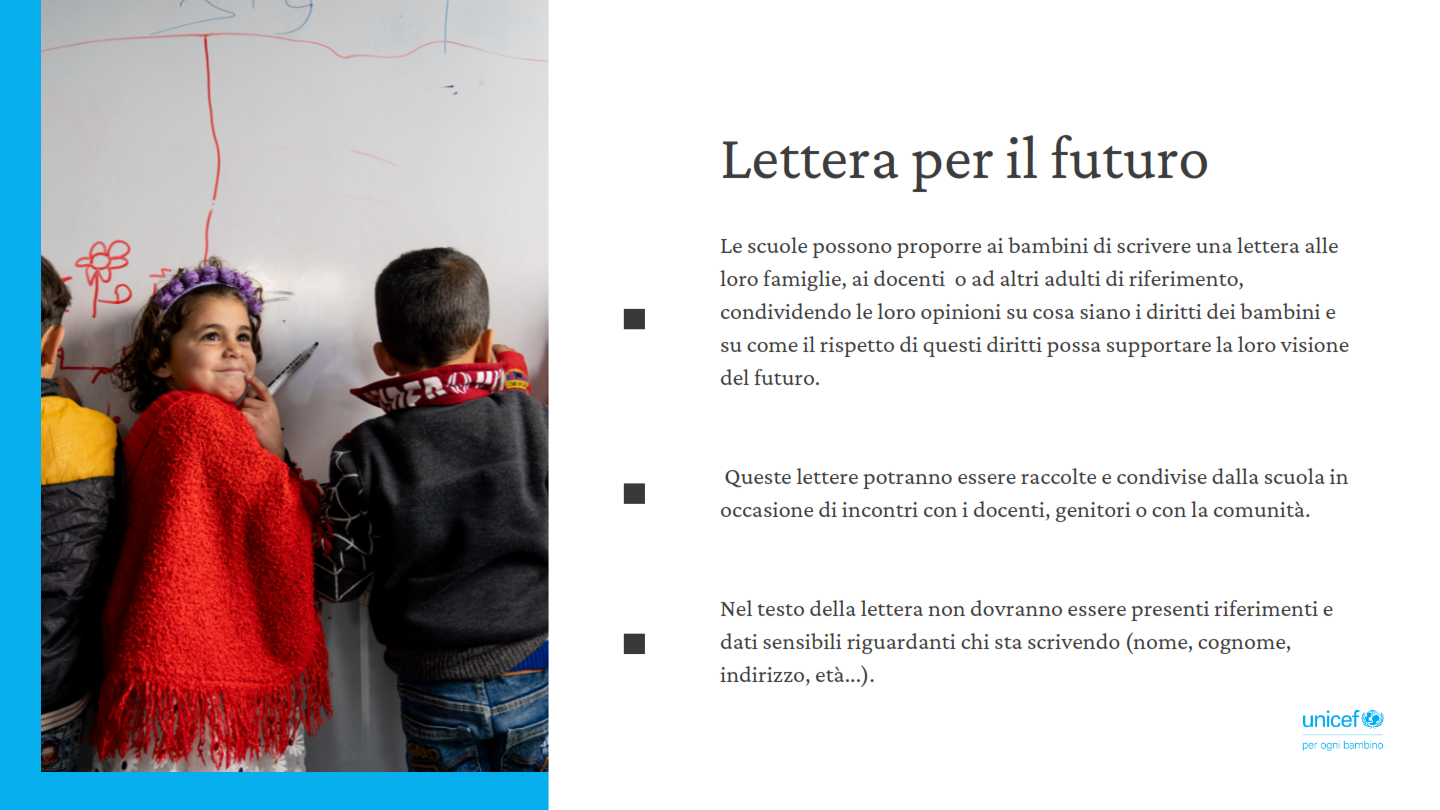 Lettera per il futuro

Le scuole possono proporre ai bambini di scrivere una lettera alle loro famiglie, ai docenti o ad altri adulti di riferimento, condividendo le loro opinioni su cosa siano i diritti dei bambini e su come il rispetto di questi diritti possa supportare la loro visione del futuro.

Queste lettere potranno essere raccolte e condivise dalla scuola in occasione di incontri con i docenti, genitori o con la comunità.

Nel testo della lettera non dovranno essere presenti riferimenti e dati sensibili riguardanti chi sta scrivendo (nome, cognome, indirizzo, età…).

unicef
per ogni bambino